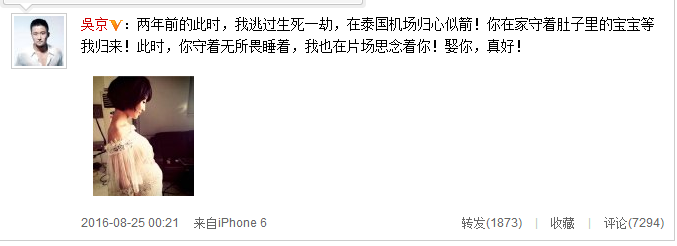 吴京V：两年前的此时，我逃过生死一劫，在泰国机场归心似箭！你在家守着肚子里的宝宝等我归来！此时，你守着无所畏睡着，我也在片场思念着你！娶你，真好！

2016-08-25 00:21 来自iPhone 6

转发(1873) | 收藏 | 评论(7294)